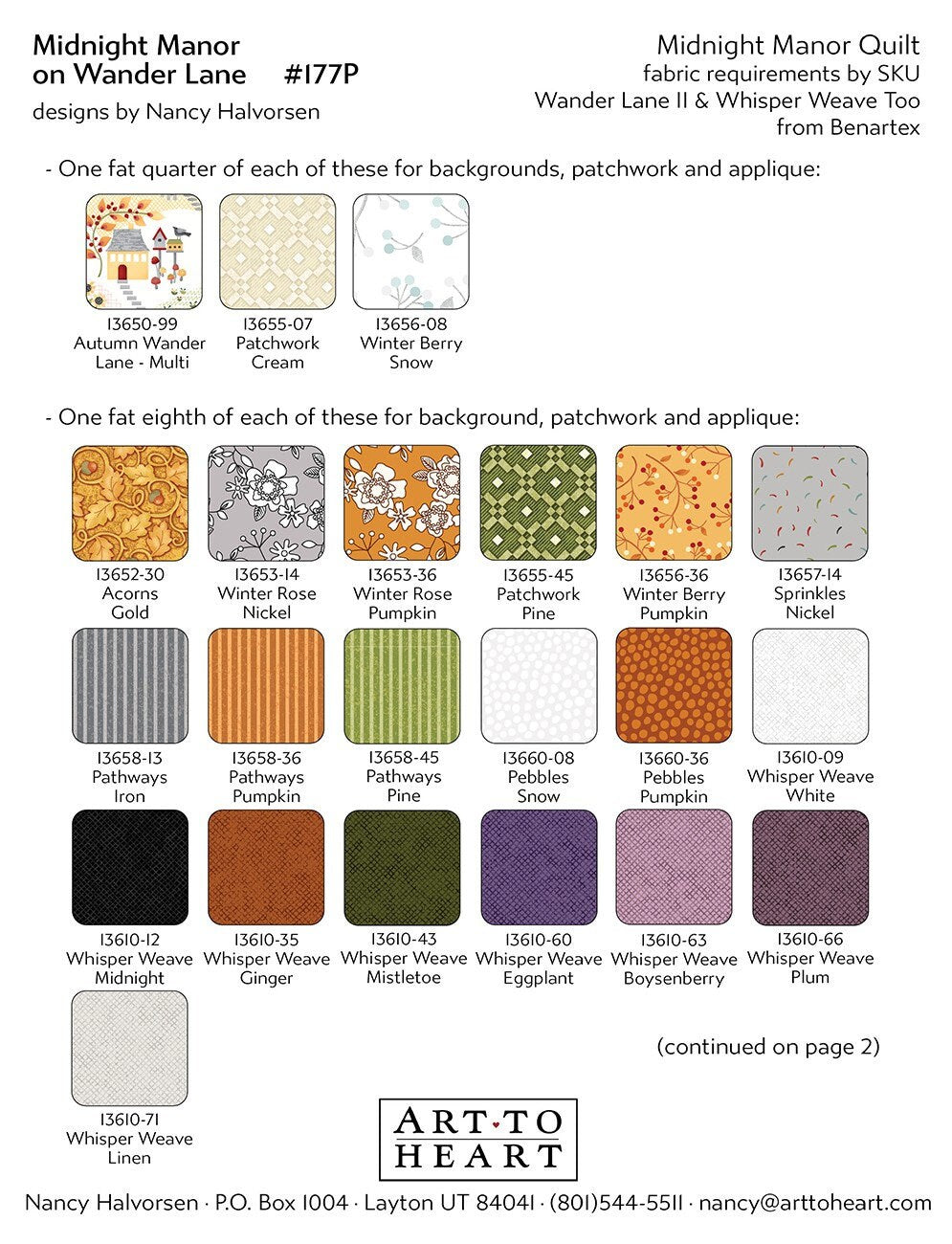 Midnight Manor on Wander Lane #177P
designs by Nancy Halvorsen

Midnight Manor Quilt
fabric requirements by SKU
Wander Lane II & Whisper Weave Too
from Benartex

- One fat quarter of each of these for backgrounds, patchwork and applique:

13650-99 Autumn Wander Lane - Multi
13655-07 Patchwork Cream
13656-08 Winter Berry Snow

- One fat eighth of each of these for background, patchwork and applique:

13652-30 Acorns Gold
13653-14 Winter Rose Nickel
13653-36 Winter Rose Pumpkin
13655-45 Patchwork Pine
13656-36 Winter Berry Pumpkin
13657-14 Sprinkles Nickel

13658-13 Pathways Iron
13658-36 Pathways Pumpkin
13658-45 Pathways Pine
13660-08 Pebbles Snow
13660-36 Pebbles Pumpkin
13610-09 Whisper Weave White

13610-12 Whisper Weave Midnight
13610-35 Whisper Weave Ginger
13610-43 Whisper Weave Mistletoe
13610-60 Whisper Weave Eggplant
13610-63 Whisper Weave Boysenberry
13610-66 Whisper Weave Plum

13610-71 Whisper Weave Linen

(continued on page 2)

ART TO HEART

Nancy Halvorsen · P.O. Box 1004 · Layton UT 84041 · (801)544-5511 · nancy@arttoheart.com